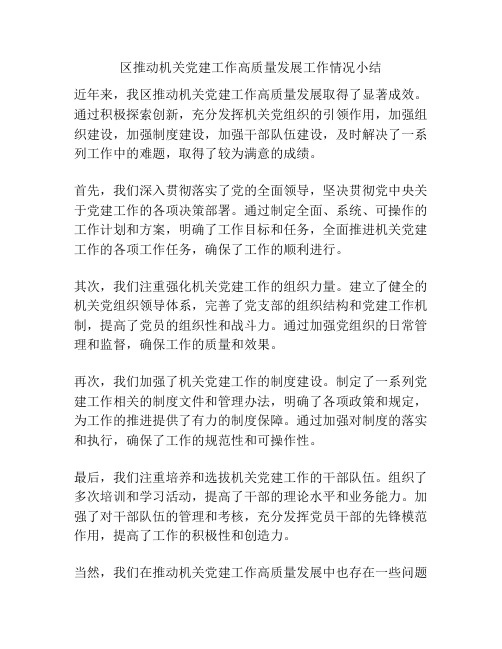 区推动机关党建工作高质量发展工作情况小结

近年来，我区推动机关党建工作高质量发展取得了显著成效。通过积极探索创新，充分发挥机关党组织的引领作用，加强组织建设，加强制度建设，加强干部队伍建设，及时解决了一系列工作中的难题，取得了较为满意的成绩。

首先，我们深入贯彻落实了党的全面领导，坚决贯彻党中央关于党建工作的各项决策部署。通过制定全面、系统、可操作的工作计划和方案，明确了工作目标和任务，全面推进机关党建工作的各项工作任务，确保了工作的顺利进行。

其次，我们注重强化机关党建工作的组织力量。建立了健全的机关党组织领导体系，完善了党支部的组织结构和党建工作机制，提高了党员的组织性和战斗力。通过加强党组织的日常管理和监督，确保工作的质量和效果。

再次，我们加强了机关党建工作的制度建设。制定了一系列党建工作相关的制度文件和管理办法，明确了各项政策和规定，为工作的推进提供了有力的制度保障。通过加强对制度的落实和执行，确保了工作的规范性和可操作性。

最后，我们注重培养和选拔机关党建工作的干部队伍。组织了多次培训和学习活动，提高了干部的理论水平和业务能力。加强了对干部队伍的管理和考核，充分发挥党员干部的先锋模范作用，提高了工作的积极性和创造力。

当然，我们在推动机关党建工作高质量发展中也存在一些问题